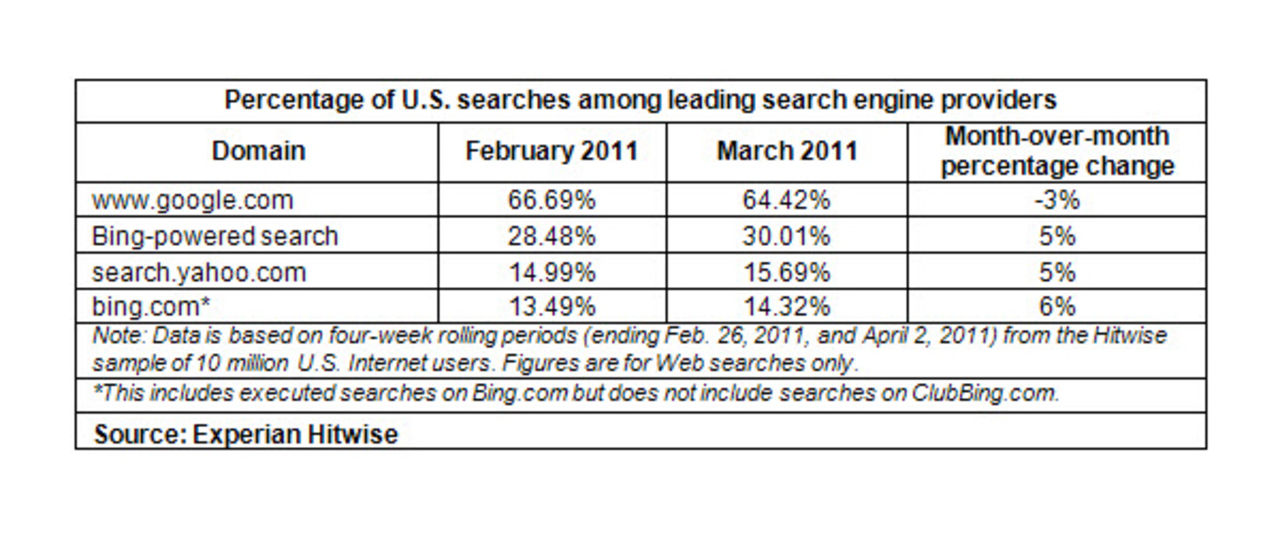 Percentage of U.S. searches among leading search engine providers

| Domain | February 2011 | March 2011 | Month-over-month percentage change |
|---|---|---|---|
| www.google.com | 66.69% | 64.42% | -3% |
| Bing-powered search | 28.48% | 30.01% | 5% |
| search.yahoo.com | 14.99% | 15.69% | 5% |
| bing.com* | 13.49% | 14.32% | 6% |

Note: Data is based on four-week rolling periods (ending Feb. 26, 2011, and April 2, 2011) from the Hitwise sample of 10 million U.S. Internet users. Figures are for Web searches only.

*This includes executed searches on Bing.com but does not include searches on ClubBing.com.

Source: Experian Hitwise